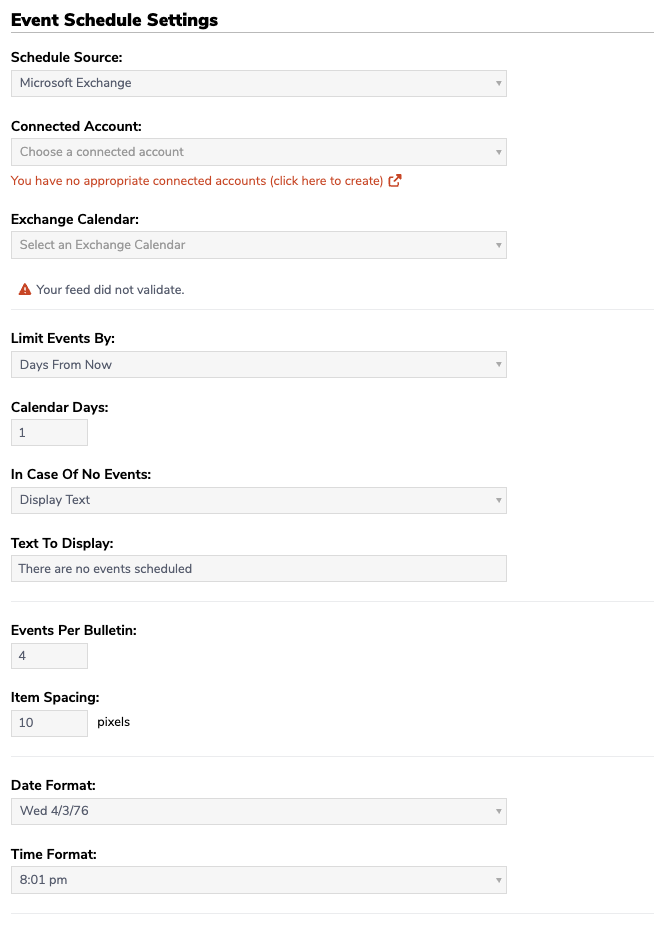 Event Schedule Settings

Schedule Source:

Microsoft Exchange

Connected Account:

Choose a connected account

You have no appropriate connected accounts (click here to create)

Exchange Calendar:

Select an Exchange Calendar

Your feed did not validate.

Limit Events By:

Days From Now

Calendar Days:

1

In Case Of No Events:

Display Text

Text To Display:

There are no events scheduled

Events Per Bulletin:

4

Item Spacing:

10 pixels

Date Format:

Wed 4/3/76

Time Format:

8:01 pm